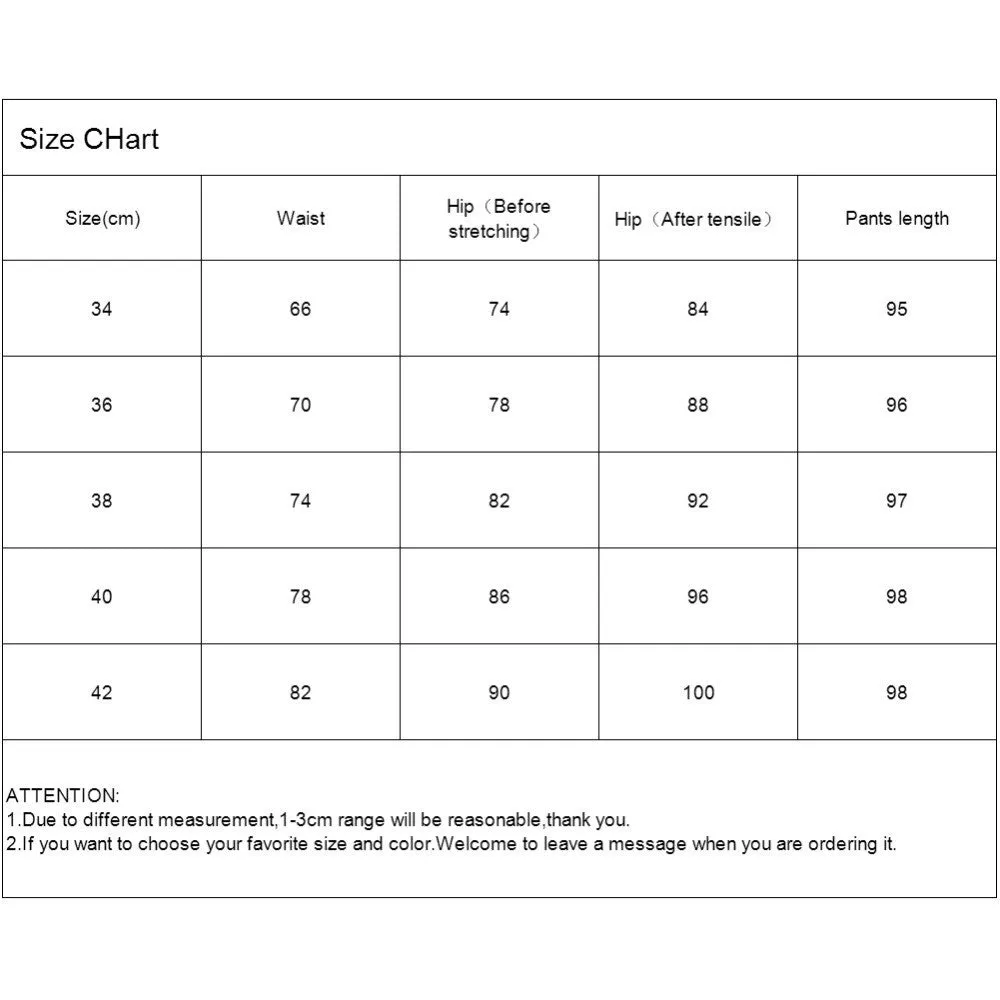 Size CHart

| Size(cm) | Waist | Hip（Before stretching） | Hip（After tensile） | Pants length |
|---|---|---|---|---|
| 34 | 66 | 74 | 84 | 95 |
| 36 | 70 | 78 | 88 | 96 |
| 38 | 74 | 82 | 92 | 97 |
| 40 | 78 | 86 | 96 | 98 |
| 42 | 82 | 90 | 100 | 98 |

ATTENTION:
1.Due to different measurement,1-3cm range will be reasonable,thank you.
2.If you want to choose your favorite size and color.Welcome to leave a message when you are ordering it.